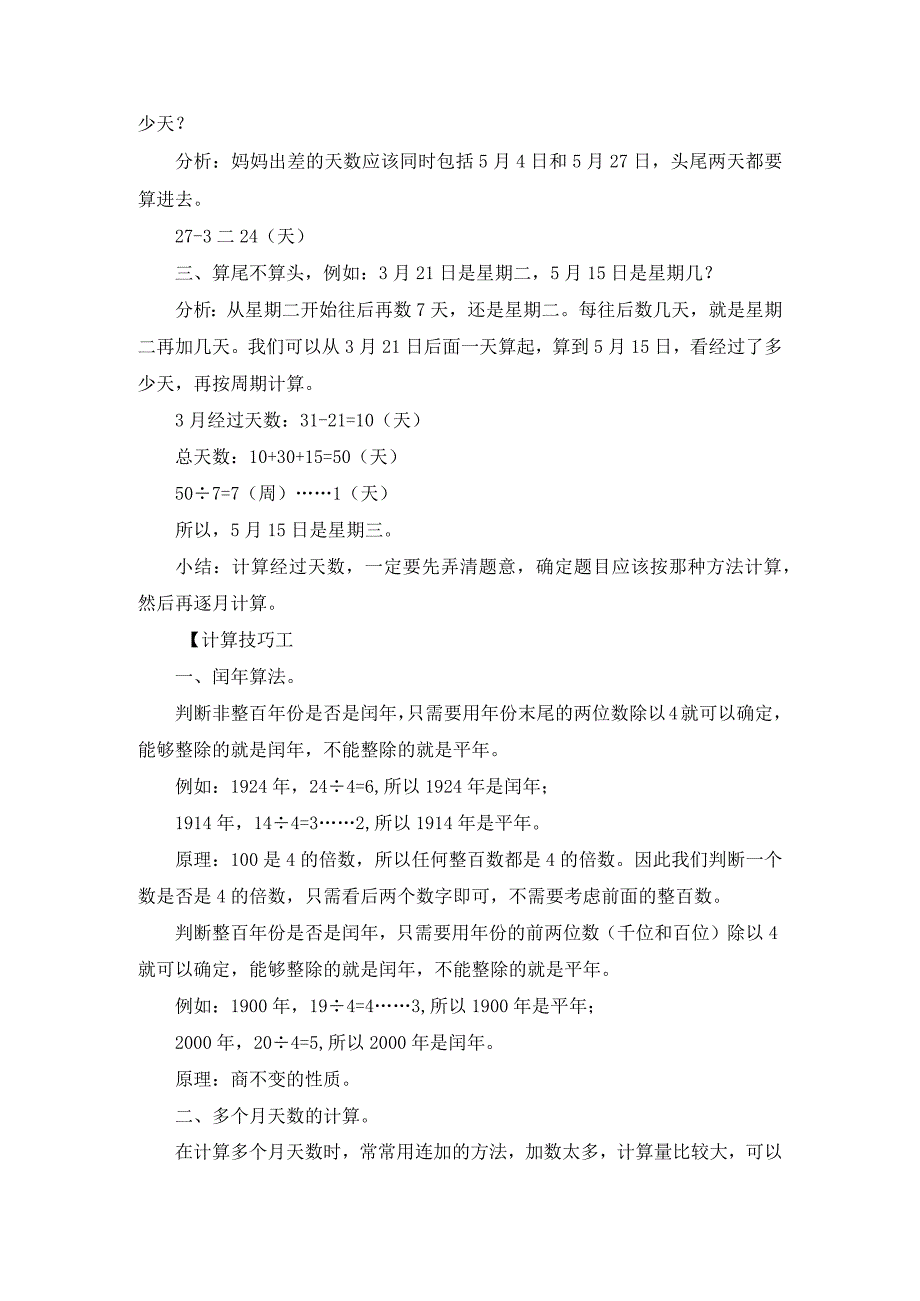 少天？

分析：妈妈出差的天数应该同时包括5月4日和5月27日，头尾两天都要算进去。

27-3二24（天）

三、算尾不算头，例如：3月21日是星期二，5月15日是星期几？

分析：从星期二开始往后再数7天，还是星期二。每往后数几天，就是星期二再加几天。我们可以从3月21日后面一天算起，算到5月15日，看经过了多少天，再按周期计算。

3月经过天数：31-21=10（天）

总天数：10+30+15=50（天）

50÷7=7（周）……1（天）

所以，5月15日是星期三。

小结：计算经过天数，一定要先弄清题意，确定题目应该按那种方法计算，然后再逐月计算。

【计算技巧工

一、闰年算法。

判断非整百年份是否是闰年，只需要用年份末尾的两位数除以4就可以确定，能够整除的就是闰年，不能整除的就是平年。

例如：1924年，24÷4=6,所以1924年是闰年；

1914年，14÷4=3……2,所以1914年是平年。

原理：100是4的倍数，所以任何整百数都是4的倍数。因此我们判断一个数是否是4的倍数，只需看后两个数字即可，不需要考虑前面的整百数。

判断整百年份是否是闰年，只需要用年份的前两位数（千位和百位）除以4就可以确定，能够整除的就是闰年，不能整除的就是平年。

例如：1900年，19÷4=4……3,所以1900年是平年；

2000年，20÷4=5,所以2000年是闰年。

原理：商不变的性质。

二、多个月天数的计算。

在计算多个月天数时，常常用连加的方法，加数太多，计算量比较大，可以